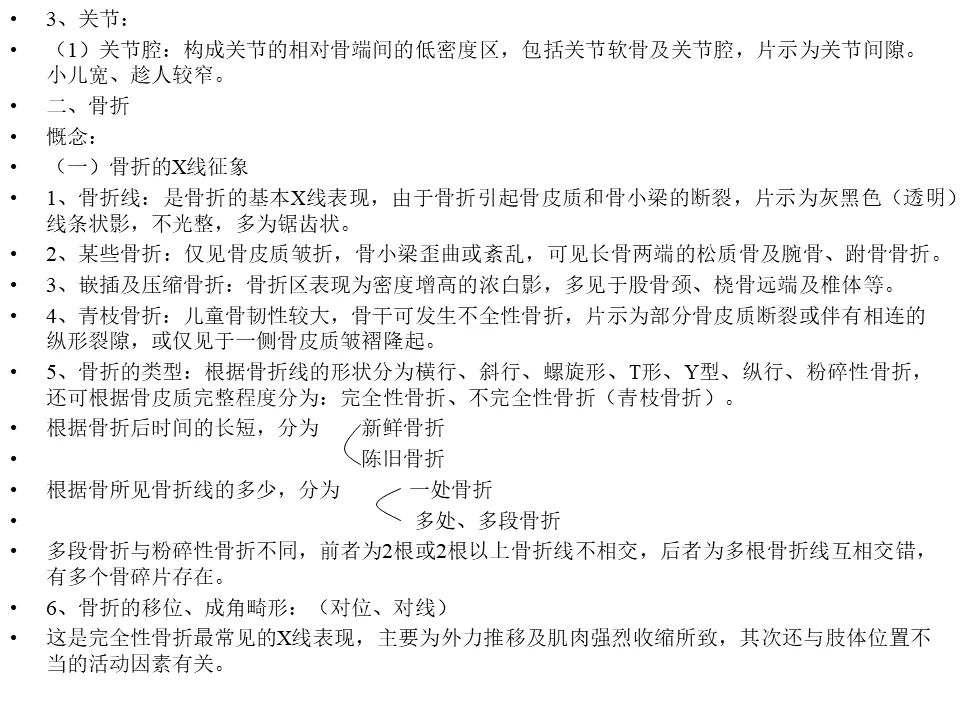 • 3、关节：
• （1）关节腔：构成关节的相对骨端间的低密度区，包括关节软骨及关节腔，片示为关节间隙。小儿宽、趁人较窄。
• 二、骨折
• 概念：
• （一）骨折的X线征象
• 1、骨折线：是骨折的基本X线表现，由于骨折引起骨皮质和骨小梁的断裂，片示为灰黑色（透明）线条状影，不光整，多为锯齿状。
• 2、某些骨折：仅见骨皮质皱折，骨小梁歪曲或紊乱，可见长骨两端的松质骨及腕骨、跗骨骨折。
• 3、嵌插及压缩骨折：骨折区表现为密度增高的浓白影，多见于股骨颈、桡骨远端及椎体等。
• 4、青枝骨折：儿童骨韧性较大，骨干可发生不全性骨折，片示为部分骨皮质断裂或伴有相连的纵形裂隙，或仅见于一侧骨皮质皱褶隆起。
• 5、骨折的类型：根据骨折线的形状分为横行、斜行、螺旋形、T形、Y型、纵行、粉碎性骨折，还可根据骨皮质完整程度分为：完全性骨折、不完全性骨折（青枝骨折）。
• 根据骨折后时间的长短，分为 新鲜骨折
• 陈旧骨折
• 根据骨所见骨折线的多少，分为 一处骨折
• 多处、多段骨折
• 多段骨折与粉碎性骨折不同，前者为2根或2根以上骨折线不相交，后者为多根骨折线互相交错，有多个骨碎片存在。
• 6、骨折的移位、成角畸形：（对位、对线）
• 这是完全性骨折最常见的X线表现，主要为外力推移及肌肉强烈收缩所致，其次还与肢体位置不当的活动因素有关。